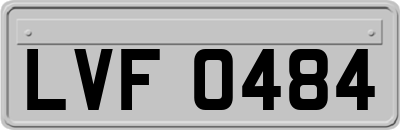 LVF 0484